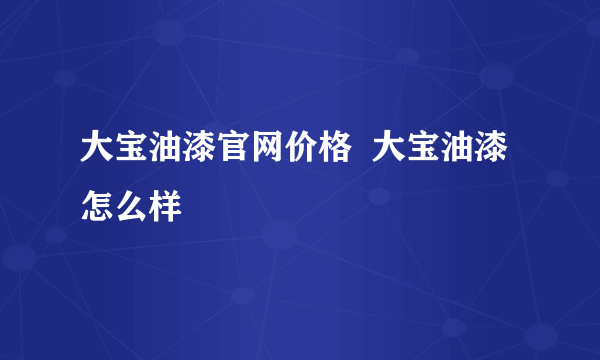 大宝油漆官网价格  大宝油漆怎么样